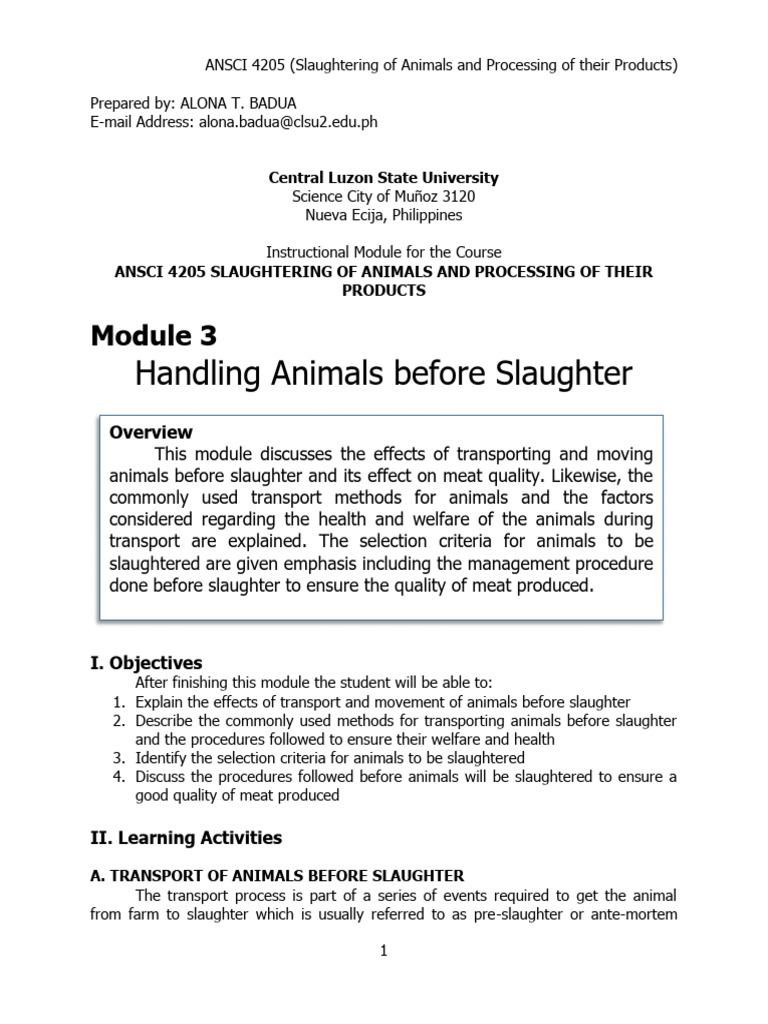 ANSCI 4205 (Slaughtering of Animals and Processing of their Products)

Prepared by: ALONA T. BADUA
E-mail Address: alona.badua@clsu2.edu.ph

Central Luzon State University
Science City of Muñoz 3120
Nueva Ecija, Philippines

Instructional Module for the Course
ANSCI 4205 SLAUGHTERING OF ANIMALS AND PROCESSING OF THEIR PRODUCTS

Module 3
Handling Animals before Slaughter

Overview
This module discusses the effects of transporting and moving animals before slaughter and its effect on meat quality. Likewise, the commonly used transport methods for animals and the factors considered regarding the health and welfare of the animals during transport are explained. The selection criteria for animals to be slaughtered are given emphasis including the management procedure done before slaughter to ensure the quality of meat produced.

I. Objectives
After finishing this module the student will be able to:
1. Explain the effects of transport and movement of animals before slaughter
2. Describe the commonly used methods for transporting animals before slaughter and the procedures followed to ensure their welfare and health
3. Identify the selection criteria for animals to be slaughtered
4. Discuss the procedures followed before animals will be slaughtered to ensure a good quality of meat produced

II. Learning Activities

A. TRANSPORT OF ANIMALS BEFORE SLAUGHTER
The transport process is part of a series of events required to get the animal from farm to slaughter which is usually referred to as pre-slaughter or ante-mortem

1